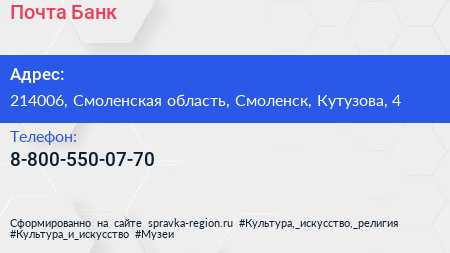 Почта Банк

Адрес:
214006, Смоленская область, Смоленск, Кутузова, 4

Телефон:
8-800-550-07-70

Сформированно на сайте spravka-region.ru #Культура,_искусство,_религия #Культура_и_искусство #Музеи